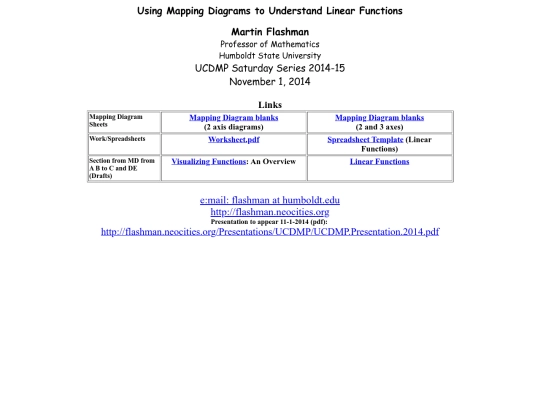 Using Mapping Diagrams to Understand Linear Functions

Martin Flashman

Professor of Mathematics
Humboldt State University
UCDMP Saturday Series 2014-15
November 1, 2014

Links

| Mapping Diagram Sheets | Mapping Diagram blanks (2 axis diagrams) | Mapping Diagram blanks (2 and 3 axes) |
|---|---|---|
| Work/Spreadsheets | Worksheet.pdf | Spreadsheet Template (Linear Functions) |
| Section from MD from A B to C and DE (Drafts) | Visualizing Functions: An Overview | Linear Functions |

e:mail: flashman at humboldt.edu
http://flashman.neocities.org
Presentation to appear 11-1-2014 (pdf):
http://flashman.neocities.org/Presentations/UCDMP/UCDMP.Presentation.2014.pdf